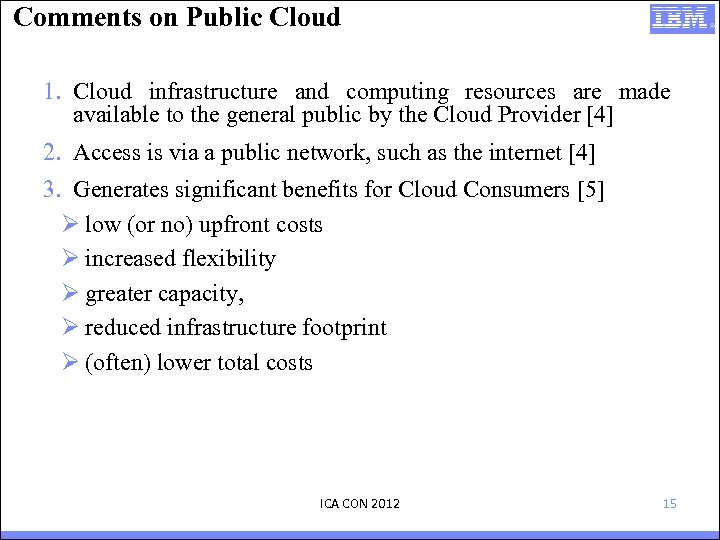 Comments on Public Cloud

IBM

1. Cloud infrastructure and computing resources are made available to the general public by the Cloud Provider [4]

2. Access is via a public network, such as the internet [4]

3. Generates significant benefits for Cloud Consumers [5]

➢ low (or no) upfront costs

➢ increased flexibility

➢ greater capacity,

➢ reduced infrastructure footprint

➢ (often) lower total costs

ICA CON 2012

15